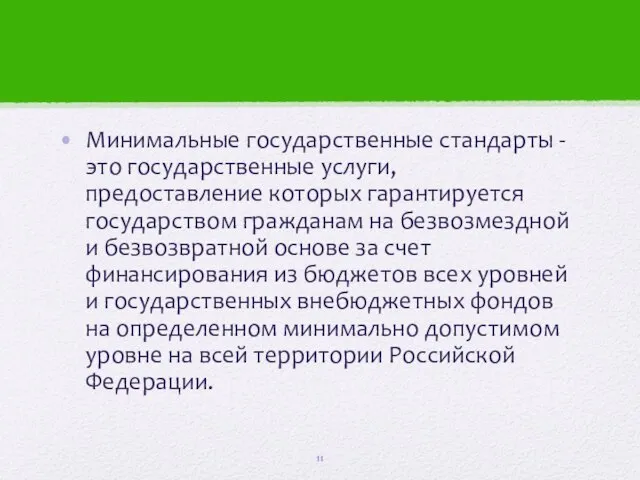 • Минимальные государственные стандарты - это государственные услуги, предоставление которых гарантируется государством гражданам на безвозмездной и безвозвратной основе за счет финансирования из бюджетов всех уровней и государственных внебюджетных фондов на определенном минимально допустимом уровне на всей территории Российской Федерации.

11